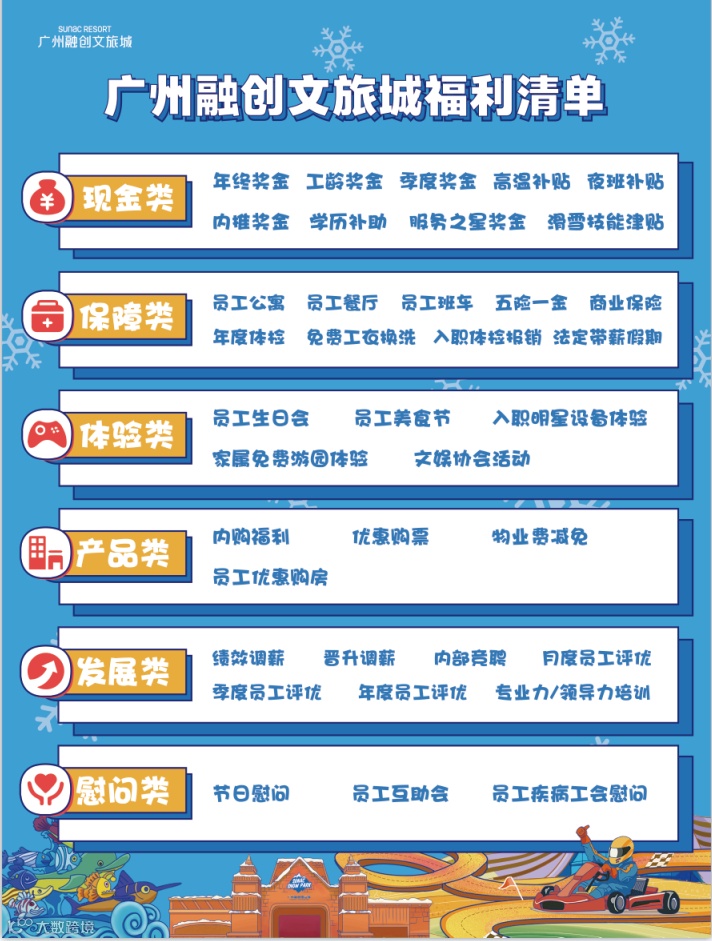 SUNAC RESORT
广州融创文旅城

广州融创文旅城福利清单

现金类
年终奖金 工龄奖金 季度奖金 高温补贴 夜班补贴
内推奖金 学历补助 服务之星奖金 滑雪技能津贴

保障类
员工公寓 员工餐厅 员工班车 五险一金 商业保险
年度体检 免费工衣换洗 入职体检报销 法定带薪假期

体验类
员工生日会 员工美食节 入职明星设备体验
家属免费游园体验 文娱协会活动

产品类
内购福利 优惠购票 物业费减免
员工优惠购房

发展类
绩效调薪 晋升调薪 内部竞聘 月度员工评优
季度员工评优 年度员工评优 专业力/领导力培训

慰问类
节日慰问 员工互助会 员工疾病工会慰问

大数跨境